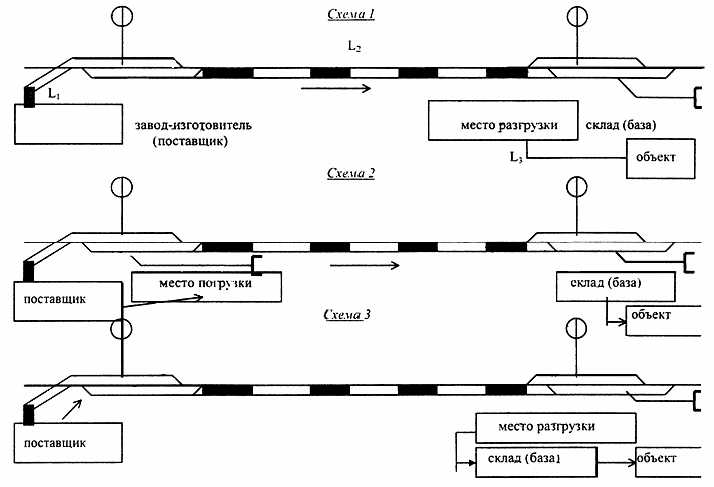 Схема 1

$L_2$

$L_1$

завод-изготовитель (поставщик)

место разгрузки

склад (база)

$L_3$

объект

Схема 2

место погрузки

поставщик

склад (база)

объект

Схема 3

поставщик

место разгрузки

склад (база)

объект